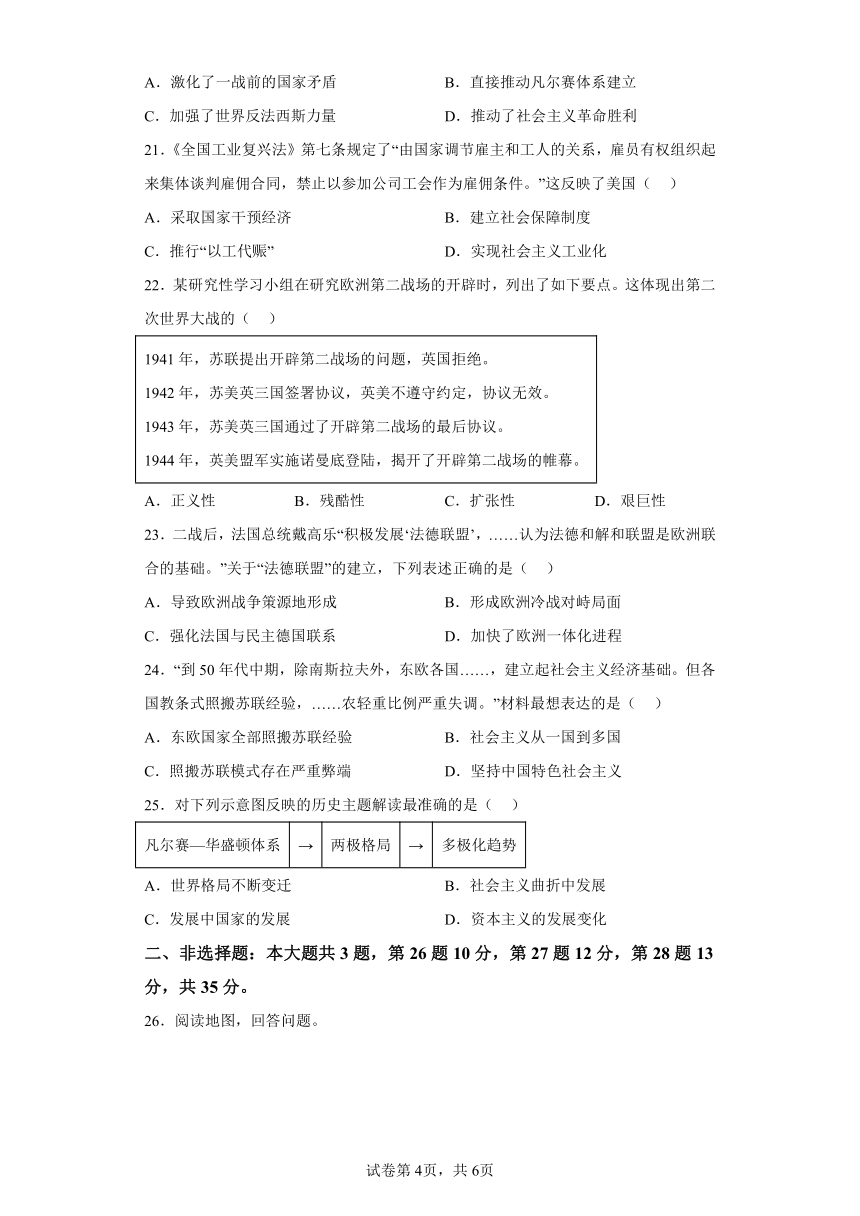 A．激化了一战前的国家矛盾
B．直接推动凡尔赛体系建立
C．加强了世界反法西斯力量
D．推动了社会主义革命胜利

21.《全国工业复兴法》第七条规定了“由国家调节雇主和工人的关系，雇员有权组织起来集体谈判雇佣合同，禁止以参加公司工会作为雇佣条件。”这反映了美国（　）

A．采取国家干预经济
B．建立社会保障制度
C．推行“以工代赈”
D．实现社会主义工业化

22．某研究性学习小组在研究欧洲第二战场的开辟时，列出了如下要点。这体现出第二次世界大战的（　）

1941 年，苏联提出开辟第二战场的问题，英国拒绝。
1942 年，苏美英三国签署协议，英美不遵守约定，协议无效。
1943 年，苏美英三国通过了开辟第二战场的最后协议。
1944 年，英美盟军实施诺曼底登陆，揭开了开辟第二战场的帷幕。

A．正义性
B．残酷性
C．扩张性
D．艰巨性

23．二战后，法国总统戴高乐“积极发展‘法德联盟’，……认为法德和解和联盟是欧洲联合的基础。”关于“法德联盟”的建立，下列表述正确的是（　）

A．导致欧洲战争策源地形成
B．形成欧洲冷战对峙局面
C．强化法国与民主德国联系
D．加快了欧洲一体化进程

24．“到 50 年代中期，除南斯拉夫外，东欧各国……，建立起社会主义经济基础。但各国教条式照搬苏联经验，……农轻重比例严重失调。”材料最想表达的是（　）

A．东欧国家全部照搬苏联经验
B．社会主义从一国到多国
C．照搬苏联模式存在严重弊端
D．坚持中国特色社会主义

25．对下列示意图反映的历史主题解读最准确的是（　）

| 凡尔赛—华盛顿体系 | → | 两极格局 | → | 多极化趋势 |
|---|---|---|---|---|

A．世界格局不断变迁
B．社会主义曲折中发展
C．发展中国家的发展
D．资本主义的发展变化

二、非选择题：本大题共 3 题，第 26 题 10 分，第 27 题 12 分，第 28 题 13 分，共 35 分。

26．阅读地图，回答问题。

试卷第 4页，共 6页